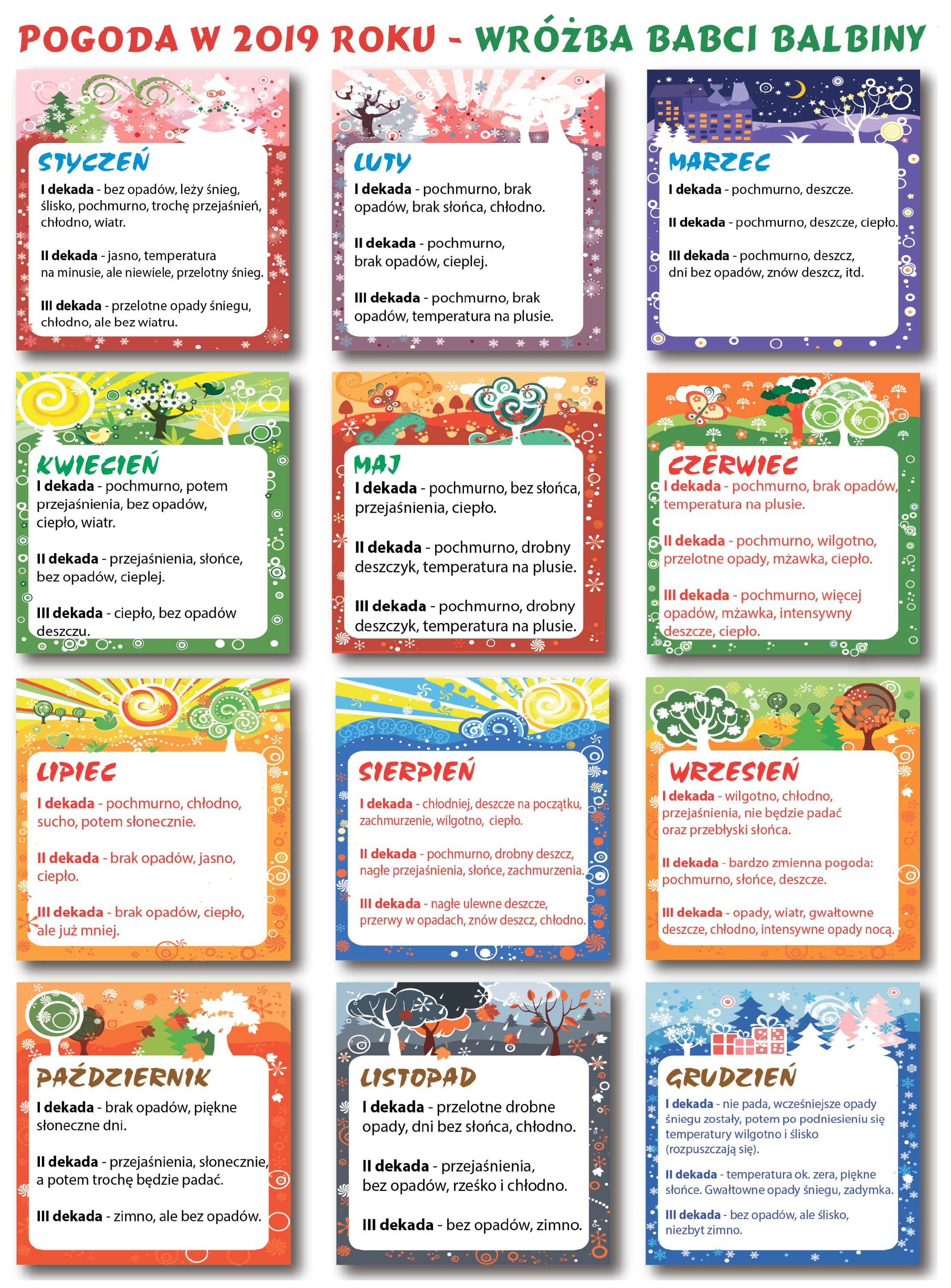 POGODA W 2019 ROKU - WRÓŻBA BABCI BALBINY

STYCZEŃ
I dekada - bez opadów, leży śnieg, ślisko, pochmurno, trochę przejaśnień, chłodno, wiatr.

II dekada - jasno, temperatura na minusie, ale niewiele, przelotny śnieg.

III dekada - przelotne opady śniegu, chłodno, ale bez wiatru.

LUTY
I dekada - pochmurno, brak opadów, brak słońca, chłodno.

II dekada - pochmurno, brak opadów, cieplej.

III dekada - pochmurno, brak opadów, temperatura na plusie.

MARZEC
I dekada - pochmurno, deszcze.

II dekada - pochmurno, deszcze, ciepło.

III dekada - pochmurno, deszcz, dni bez opadów, znów deszcz, itd.

KWIECIEŃ
I dekada - pochmurno, potem przejaśnienia, bez opadów, ciepło, wiatr.

II dekada - przejaśnienia, słońce, bez opadów, cieplej.

III dekada - ciepło, bez opadów deszczu.

MAJ
I dekada - pochmurno, bez słońca, przejaśnienia, ciepło.

II dekada - pochmurno, drobny deszczyk, temperatura na plusie.

III dekada - pochmurno, drobny deszczyk, temperatura na plusie.

CZERWIEC
I dekada - pochmurno, brak opadów, temperatura na plusie.

II dekada - pochmurno, wilgotno, przelotne opady, mżawka, ciepło.

III dekada - pochmurno, więcej opadów, mżawka, intensywny deszcze, ciepło.

LIPIEC
I dekada - pochmurno, chłodno, sucho, potem słonecznie.

II dekada - brak opadów, jasno, ciepło.

III dekada - brak opadów, ciepło, ale już mniej.

SIERPIEŃ
I dekada - chłodniej, deszcze na początku, zachmurzenie, wilgotno, ciepło.

II dekada - pochmurno, drobny deszcz, nagłe przejaśnienia, słońce, zachmurzenia.

III dekada - nagłe ulewne deszcze, przerwy w opadach, znów deszcz, chłodno.

WRZESIEŃ
I dekada - wilgotno, chłodno, przejaśnienia, nie będzie padać oraz przebłyski słońca.

II dekada - bardzo zmienna pogoda: pochmurno, słońce, deszcze.

III dekada - opady, wiatr, gwałtowne deszcze, chłodno, intensywne opady nocą.

PAŹDZIERNIK
I dekada - brak opadów, piękne słoneczne dni.

II dekada - przejaśnienia, słonecznie, a potem trochę będzie padać.

III dekada - zimno, ale bez opadów.

LISTOPAD
I dekada - przelotne drobne opady, dni bez słońca, chłodno.

II dekada - przejaśnienia, bez opadów, rześko i chłodno.

III dekada - bez opadów, zimno.

GRUDZIEŃ
I dekada - nie pada, wcześniejsze opady śniegu zostały, potem po podniesieniu się temperatury wilgotno i ślisko (rozpuszczają się).

II dekada - temperatura ok. zera, piękne słońce. Gwałtowne opady śniegu, zadymka.

III dekada - bez opadów, ale ślisko, niezbyt zimno.